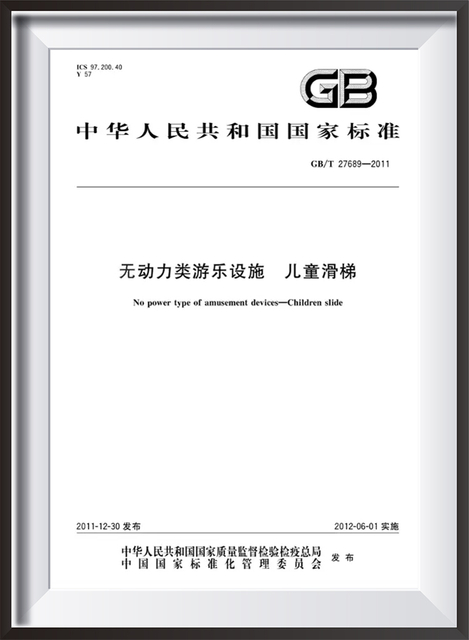 ICS 97.200.40
Y 57

GB

中华人民共和国国家标准

GB/T 27689—2011

无动力类游乐设施　儿童滑梯

No power type of amusement devices—Children slide

2011-12-30 发布

2012-06-01 实施

中华人民共和国国家质量监督检验检疫总局
中国国家标准化管理委员会　发布